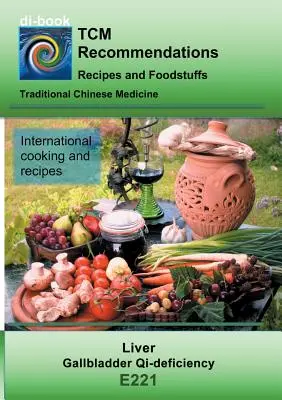 di-book

TCM Recommendations

Recipes and Foodstuffs

Traditional Chinese Medicine

International cooking and recipes

Liver
Gallbladder Qi-deficiency
E221